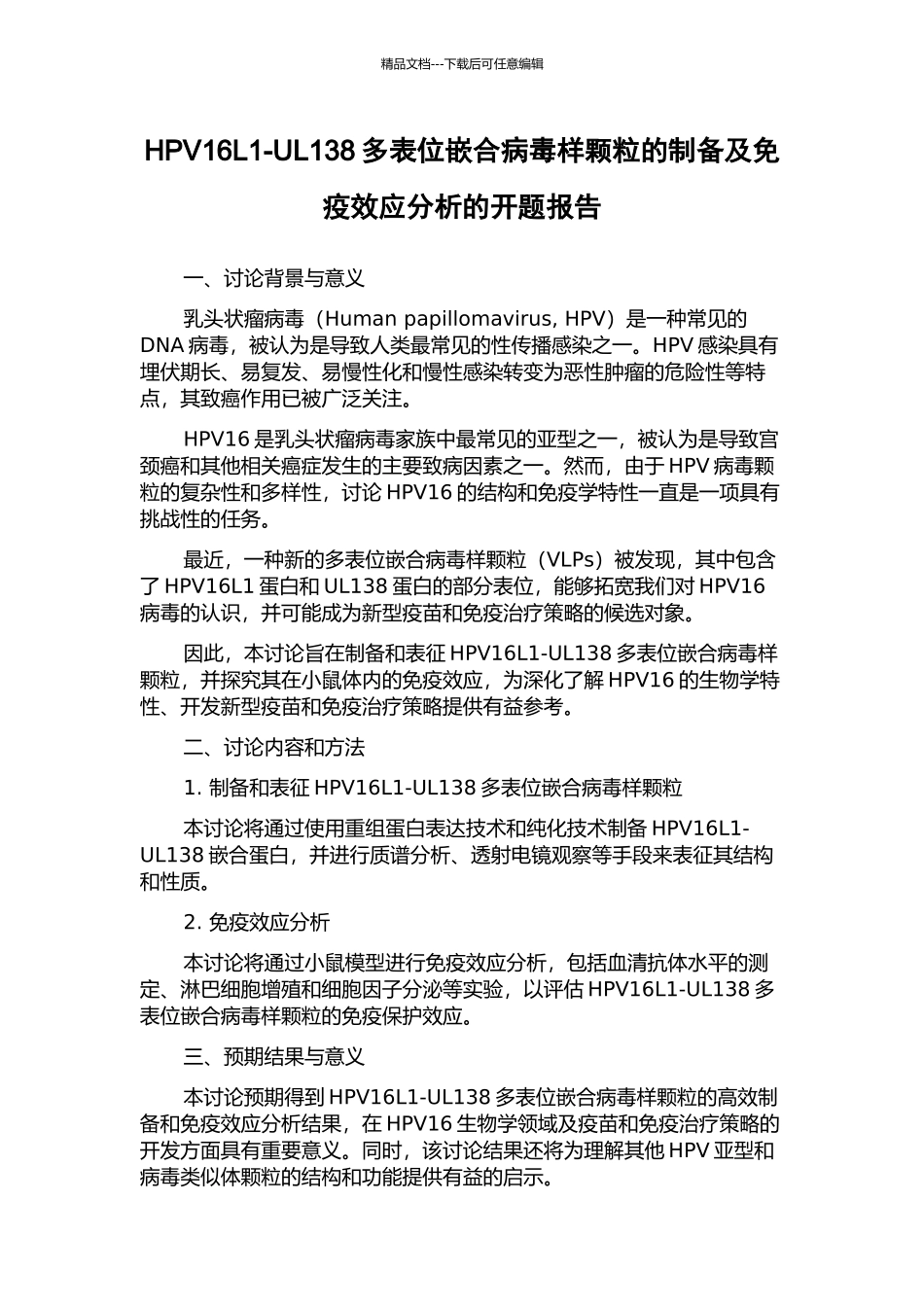 精品文档---下载后可任意编辑

HPV16L1-UL138 多表位嵌合病毒样颗粒的制备及免疫效应分析的开题报告

一、讨论背景与意义

乳头状瘤病毒（Human papillomavirus, HPV）是一种常见的 DNA 病毒，被认为是导致人类最常见的性传播感染之一。HPV 感染具有埋伏期长、易复发、易慢性化和慢性感染转变为恶性肿瘤的危险性等特点，其致癌作用已被广泛关注。

HPV16 是乳头状瘤病毒家族中最常见的亚型之一，被认为是导致宫颈癌和其他相关癌症发生的主要致病因素之一。然而，由于 HPV 病毒颗粒的复杂性和多样性，讨论 HPV16 的结构和免疫学特性一直是一项具有挑战性的任务。

最近，一种新的多表位嵌合病毒样颗粒（VLPs）被发现，其中包含了 HPV16L1 蛋白和 UL138 蛋白的部分表位，能够拓宽我们对 HPV16 病毒的认识，并可能成为新型疫苗和免疫治疗策略的候选对象。

因此，本讨论旨在制备和表征 HPV16L1-UL138 多表位嵌合病毒样颗粒，并探究其在小鼠体内的免疫效应，为深化了解 HPV16 的生物学特性、开发新型疫苗和免疫治疗策略提供有益参考。

二、讨论内容和方法

1. 制备和表征 HPV16L1-UL138 多表位嵌合病毒样颗粒

本讨论将通过使用重组蛋白表达技术和纯化技术制备 HPV16L1-UL138 嵌合蛋白，并进行质谱分析、透射电镜观察等手段来表征其结构和性质。

2. 免疫效应分析

本讨论将通过小鼠模型进行免疫效应分析，包括血清抗体水平的测定、淋巴细胞增殖和细胞因子分泌等实验，以评估 HPV16L1-UL138 多表位嵌合病毒样颗粒的免疫保护效应。

三、预期结果与意义

本讨论预期得到 HPV16L1-UL138 多表位嵌合病毒样颗粒的高效制备和免疫效应分析结果，在 HPV16 生物学领域及疫苗和免疫治疗策略的开发方面具有重要意义。同时，该讨论结果还将为理解其他 HPV 亚型和病毒类似体颗粒的结构和功能提供有益的启示。